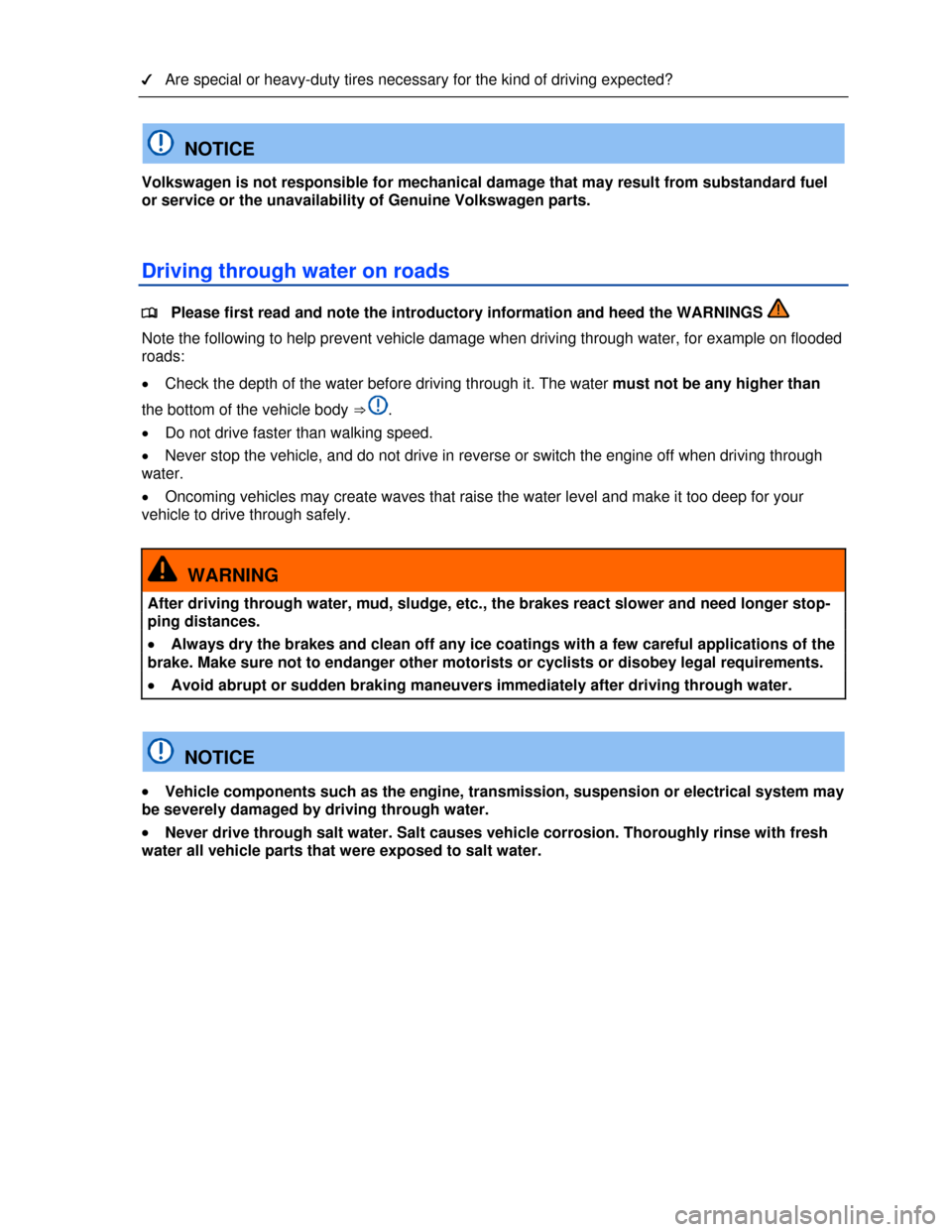 ✓ Are special or heavy-duty tires necessary for the kind of driving expected?

NOTICE

Volkswagen is not responsible for mechanical damage that may result from substandard fuel or service or the unavailability of Genuine Volkswagen parts.

Driving through water on roads

Please first read and note the introductory information and heed the WARNINGS

Note the following to help prevent vehicle damage when driving through water, for example on flooded roads:

• Check the depth of the water before driving through it. The water must not be any higher than the bottom of the vehicle body ⇒.

• Do not drive faster than walking speed.

• Never stop the vehicle, and do not drive in reverse or switch the engine off when driving through water.

• Oncoming vehicles may create waves that raise the water level and make it too deep for your vehicle to drive through safely.

WARNING

After driving through water, mud, sludge, etc., the brakes react slower and need longer stopping distances.

• Always dry the brakes and clean off any ice coatings with a few careful applications of the brake. Make sure not to endanger other motorists or cyclists or disobey legal requirements.

• Avoid abrupt or sudden braking maneuvers immediately after driving through water.

NOTICE

• Vehicle components such as the engine, transmission, suspension or electrical system may be severely damaged by driving through water.

• Never drive through salt water. Salt causes vehicle corrosion. Thoroughly rinse with fresh water all vehicle parts that were exposed to salt water.

carmanualsonline.info